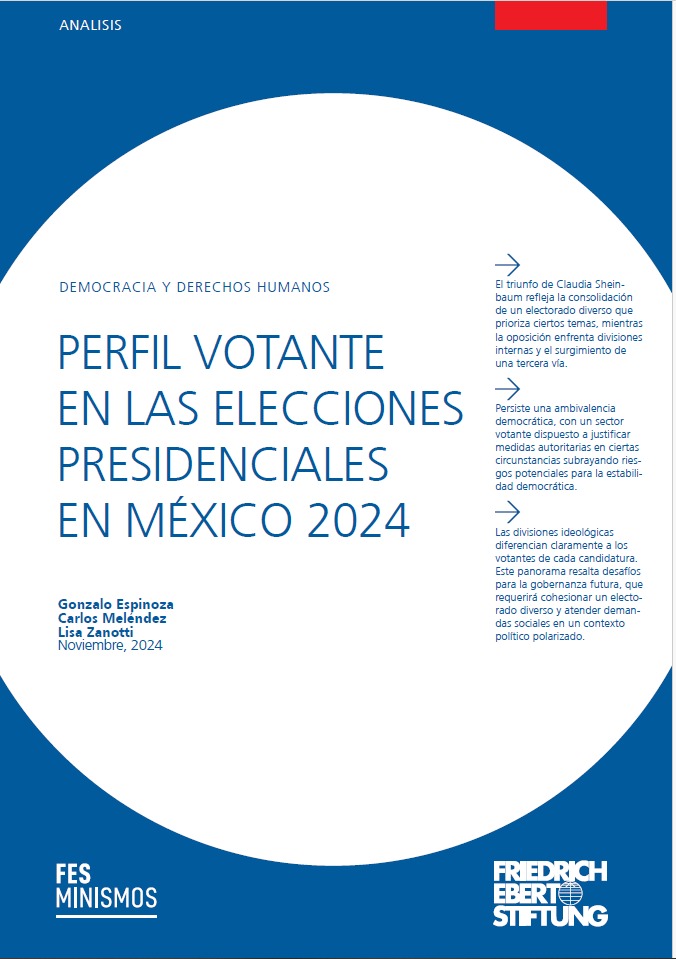 ANALISIS

DEMOCRACIA Y DERECHOS HUMANOS

PERFIL VOTANTE EN LAS ELECCIONES PRESIDENCIALES EN MÉXICO 2024

Gonzalo Espinoza
Carlos Meléndez
Lisa Zanotti
Noviembre, 2024

El triunfo de Claudia Sheinbaum refleja la consolidación de un electorado diverso que prioriza ciertos temas, mientras la oposición enfrenta divisiones internas y el surgimiento de una tercera vía.

Persiste una ambivalencia democrática, con un sector votante dispuesto a justificar medidas autoritarias en ciertas circunstancias subrayando riesgos potenciales para la estabilidad democrática.

Las divisiones ideológicas diferencian claramente a los votantes de cada candidatura. Este panorama resalta desafíos para la gobernanza futura, que requerirá cohesionar un electorado diverso y atender demandas sociales en un contexto político polarizado.

FES MINISMOS

FRIEDRICH EBERT STIFTUNG